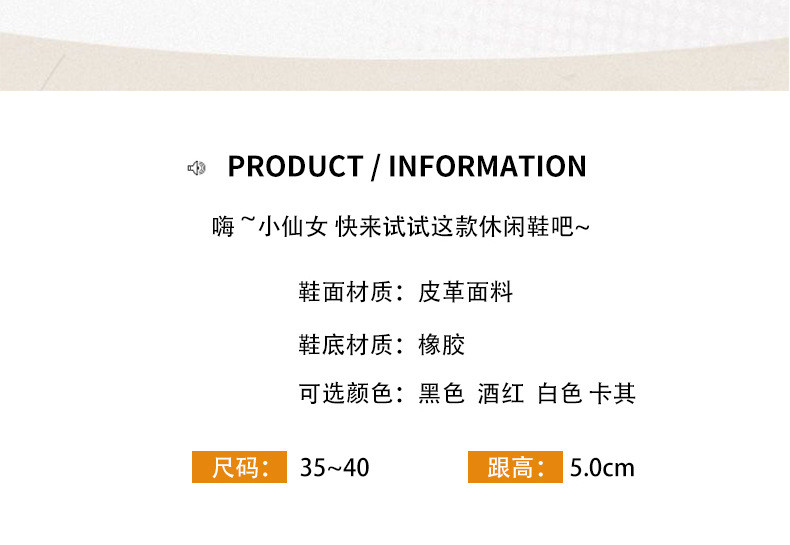 PRODUCT / INFORMATION

嗨 ~小仙女 快来试试这款休闲鞋吧~

鞋面材质：皮革面料

鞋底材质：橡胶

可选颜色：黑色 酒红 白色 卡其

尺码： 35~40

跟高： 5.0cm